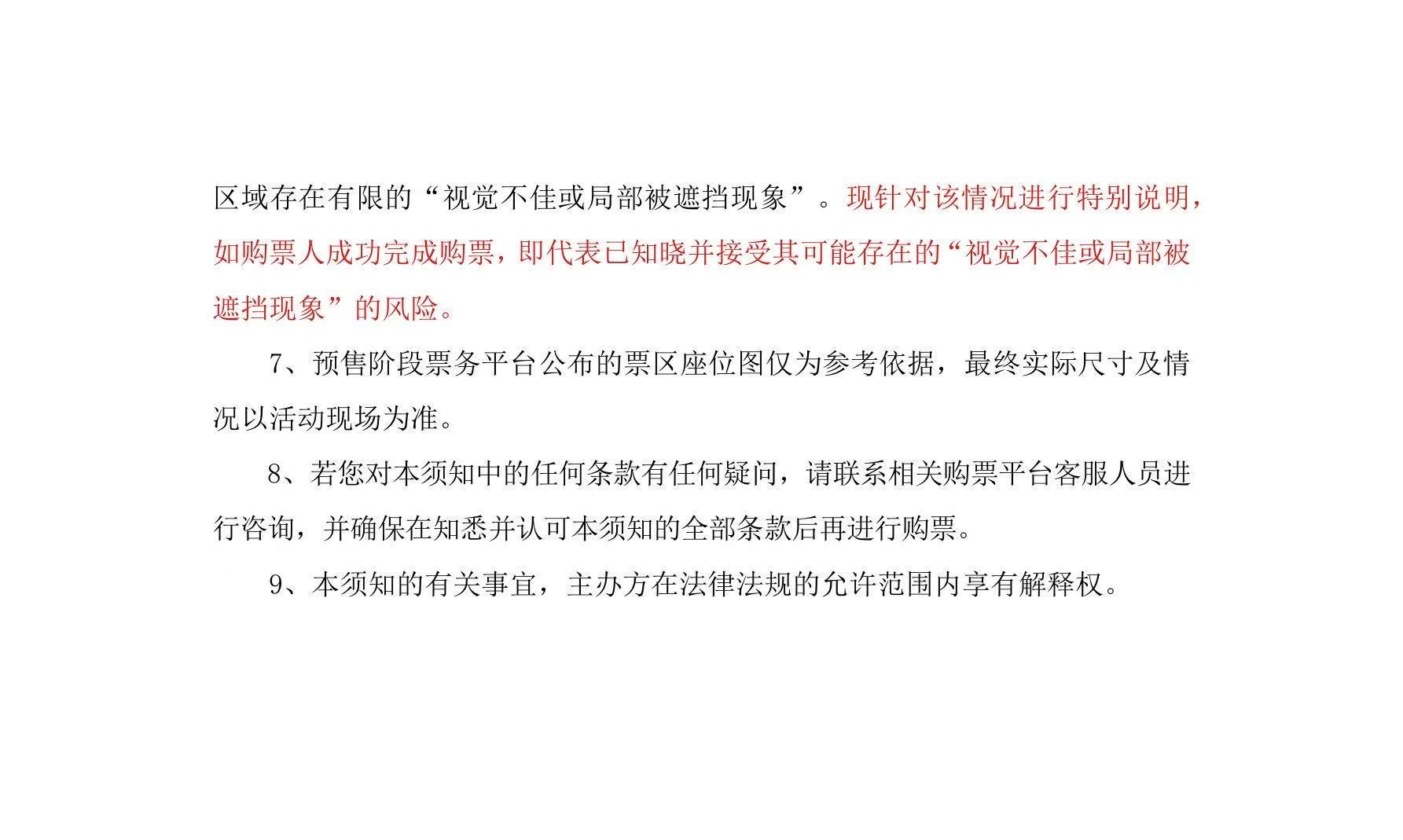 区域存在有限的“视觉不佳或局部被遮挡现象”。现针对该情况进行特别说明，如购票人成功完成购票，即代表已知晓并接受其可能存在的“视觉不佳或局部被遮挡现象”的风险。

7、预售阶段票务平台公布的票区座位图仅为参考依据，最终实际尺寸及情况以活动现场为准。

8、若您对本须知中的任何条款有任何疑问，请联系相关购票平台客服人员进行咨询，并确保在知悉并认可本须知的全部条款后再进行购票。

9、本须知的有关事宜，主办方在法律法规的允许范围内享有解释权。